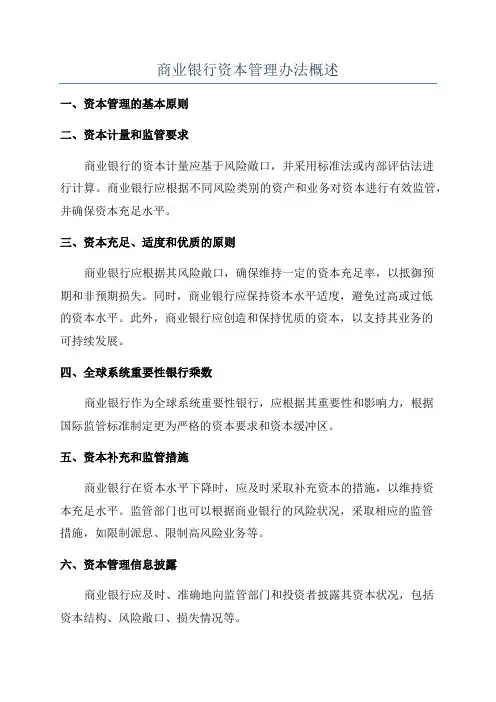 商业银行资本管理办法概述

一、资本管理的基本原则

二、资本计量和监管要求

商业银行的资本计量应基于风险敞口，并采用标准法或内部评估法进行计算。商业银行应根据不同风险类别的资产和业务对资本进行有效监管，并确保资本充足水平。

三、资本充足、适度和优质的原则

商业银行应根据其风险敞口，确保维持一定的资本充足率，以抵御预期和非预期损失。同时，商业银行应保持资本水平适度，避免过高或过低的资本水平。此外，商业银行应创造和保持优质的资本，以支持其业务的可持续发展。

四、全球系统重要性银行乘数

商业银行作为全球系统重要性银行，应根据其重要性和影响力，根据国际监管标准制定更为严格的资本要求和资本缓冲区。

五、资本补充和监管措施

商业银行在资本水平下降时，应及时采取补充资本的措施，以维持资本充足水平。监管部门也可以根据商业银行的风险状况，采取相应的监管措施，如限制派息、限制高风险业务等。

六、资本管理信息披露

商业银行应及时、准确地向监管部门和投资者披露其资本状况，包括资本结构、风险敞口、损失情况等。